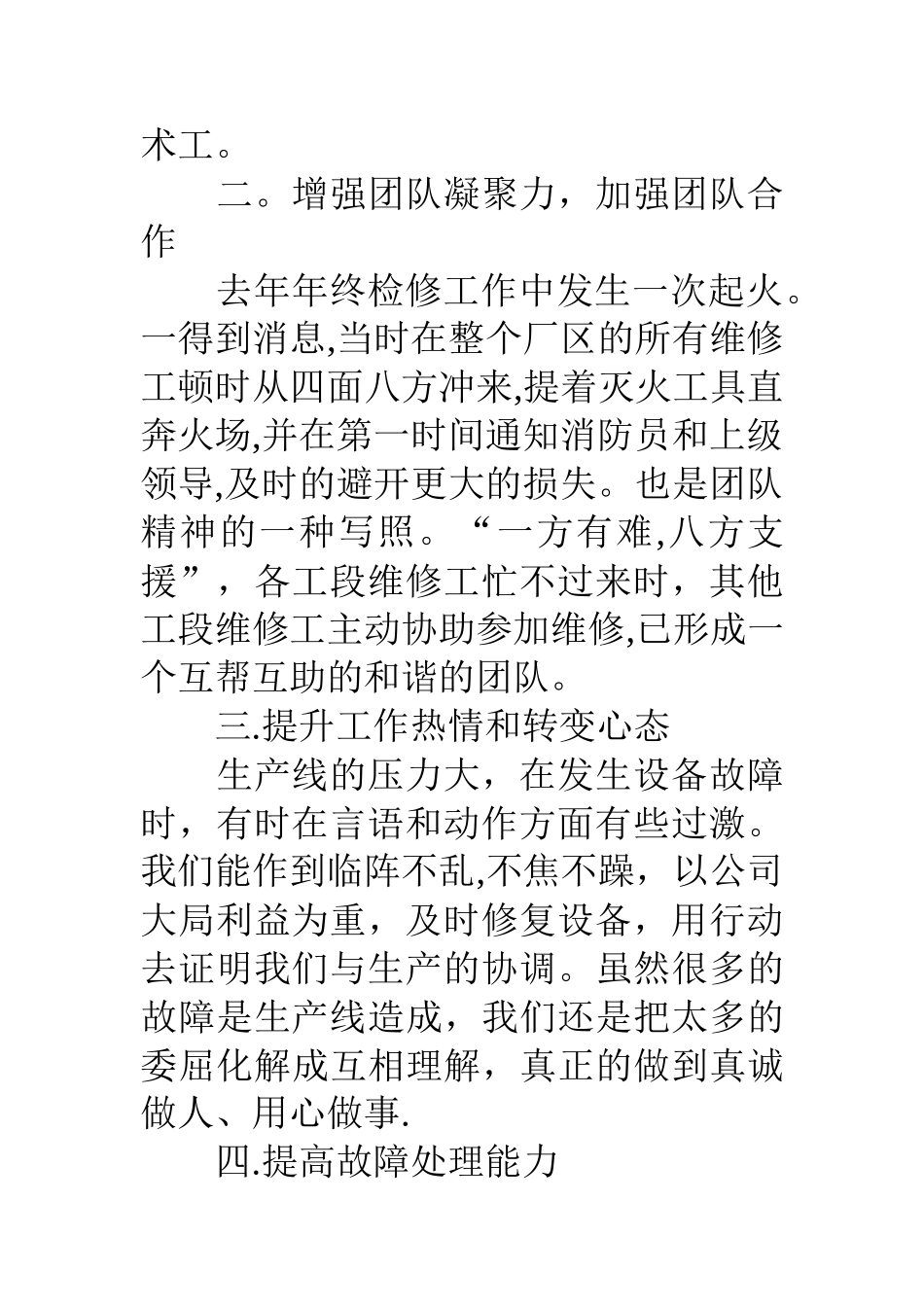 术工。

二。增强团队凝聚力，加强团队合作

去年年终检修工作中发生一次起火。一得到消息,当时在整个厂区的所有维修工顿时从四面八方冲来,提着灭火工具直奔火场,并在第一时间通知消防员和上级领导,及时的避开更大的损失。也是团队精神的一种写照。“一方有难,八方支援”，各工段维修工忙不过来时，其他工段维修工主动协助参加维修,已形成一个互帮互助的和谐的团队。

三.提升工作热情和转变心态

生产线的压力大，在发生设备故障时，有时在言语和动作方面有些过激。我们能作到临阵不乱,不焦不躁，以公司大局利益为重，及时修复设备，用行动去证明我们与生产的协调。虽然很多的故障是生产线造成，我们还是把太多的委屈化解成互相理解，真正的做到真诚做人、用心做事.

四.提高故障处理能力